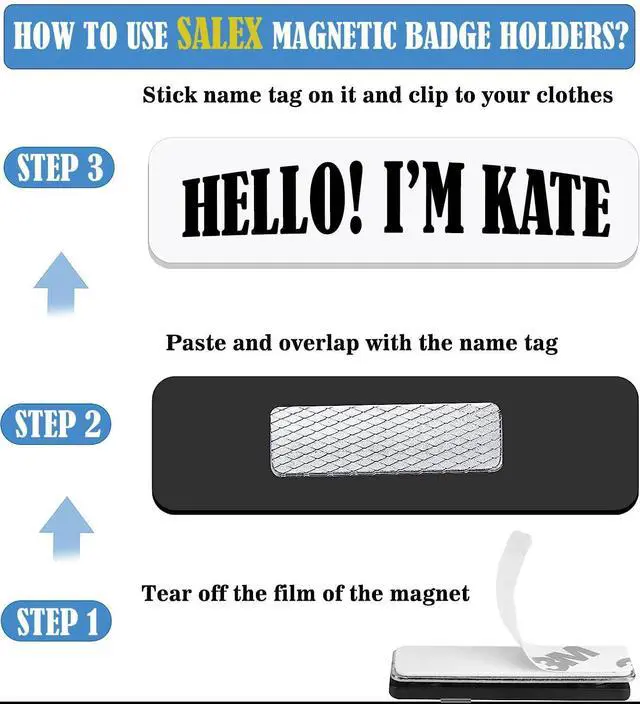 HOW TO USE SALEX MAGNETIC BADGE HOLDERS?

Stick name tag on it and clip to your clothes

STEP 3

HELLO! I'M KATE

Paste and overlap with the name tag

STEP 2

Tear off the film of the magnet

STEP 1

3M